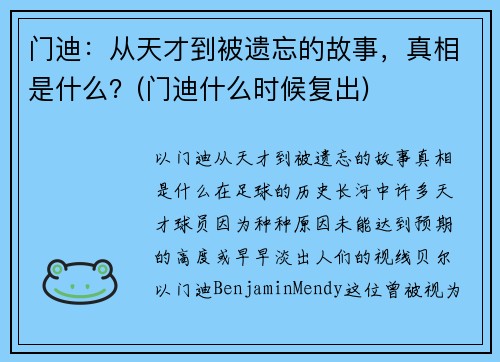 门迪：从天才到被遗忘的故事，真相是什么？(门迪什么时候复出)

以门迪从天才到被遗忘的故事真相是什么在足球的历史长河中许多天才球员因为种种原因未能达到预期的高度或早早淡出人们的视线贝尔以门迪BenjaminMendy这位曾被视为